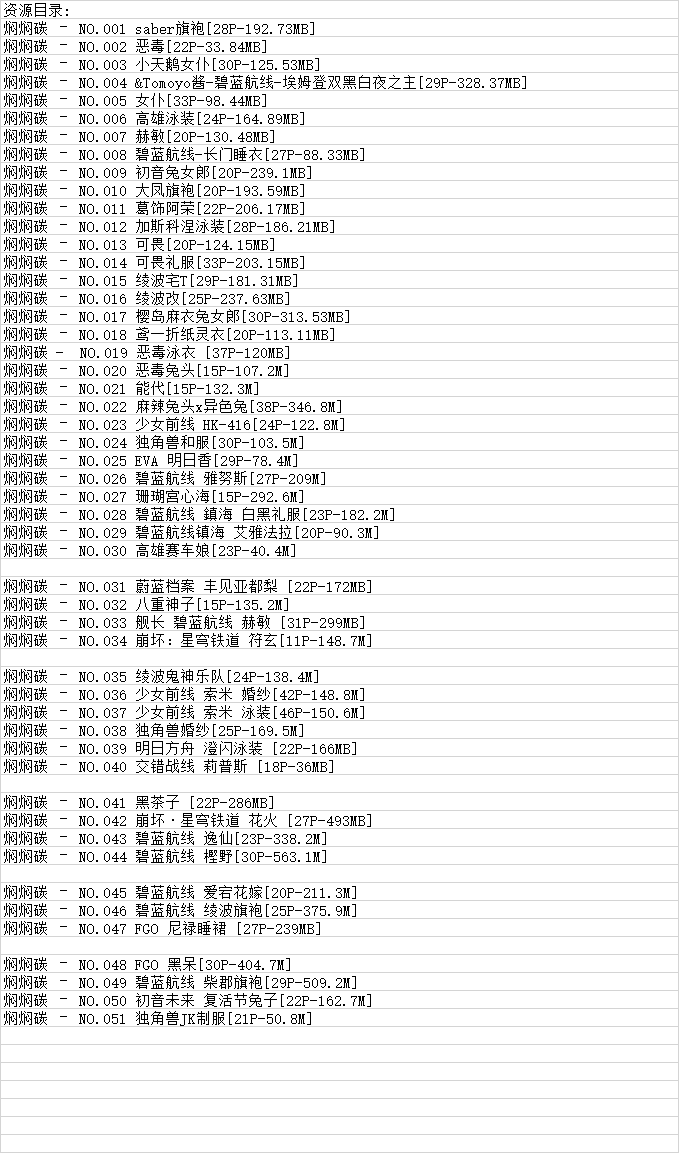 资源目录:
焖焖碳 - NO.001 saber旗袍[28P-192.73MB]
焖焖碳 - NO.002 恶毒[22P-33.84MB]
焖焖碳 - NO.003 小天鹅女仆[30P-125.53MB]
焖焖碳 - NO.004 &Tomoyo酱-碧蓝航线-埃姆登双黑白夜之主[29P-328.37MB]
焖焖碳 - NO.005 女仆[33P-98.44MB]
焖焖碳 - NO.006 高雄泳装[24P-164.89MB]
焖焖碳 - NO.007 赫敏[20P-130.48MB]
焖焖碳 - NO.008 碧蓝航线-长门睡衣[27P-88.33MB]
焖焖碳 - NO.009 初音兔女郎[20P-239.1MB]
焖焖碳 - NO.010 大凤旗袍[20P-193.59MB]
焖焖碳 - NO.011 葛饰阿荣[22P-206.17MB]
焖焖碳 - NO.012 加斯科涅泳装[28P-186.21MB]
焖焖碳 - NO.013 可畏[20P-124.15MB]
焖焖碳 - NO.014 可畏礼服[33P-203.15MB]
焖焖碳 - NO.015 绫波宅T[29P-181.31MB]
焖焖碳 - NO.016 绫波改[25P-237.63MB]
焖焖碳 - NO.017 樱岛麻衣兔女郎[30P-313.53MB]
焖焖碳 - NO.018 鸢一折纸灵衣[20P-113.11MB]
焖焖碳 - NO.019 恶毒泳衣 [37P-120MB]
焖焖碳 - NO.020 恶毒兔头[15P-107.2M]
焖焖碳 - NO.021 能代[15P-132.3M]
焖焖碳 - NO.022 麻辣兔头x异色兔[38P-346.8M]
焖焖碳 - NO.023 少女前线 HK-416[24P-122.8M]
焖焖碳 - NO.024 独角兽和服[30P-103.5M]
焖焖碳 - NO.025 EVA 明日香[29P-78.4M]
焖焖碳 - NO.026 碧蓝航线 雅努斯[27P-209M]
焖焖碳 - NO.027 珊瑚宫心海[15P-292.6M]
焖焖碳 - NO.028 碧蓝航线 鎮海 白黑礼服[23P-182.2M]
焖焖碳 - NO.029 碧蓝航线镇海 艾雅法拉[20P-90.3M]
焖焖碳 - NO.030 高雄赛车娘[23P-40.4M]

焖焖碳 - NO.031 蔚蓝档案 丰见亚都梨 [22P-172MB]
焖焖碳 - NO.032 八重神子[15P-135.2M]
焖焖碳 - NO.033 舰长 碧蓝航线 赫敏 [31P-299MB]
焖焖碳 - NO.034 崩坏:星穹铁道 符玄[11P-148.7M]

焖焖碳 - NO.035 绫波鬼神乐队[24P-138.4M]
焖焖碳 - NO.036 少女前线 索米 婚纱[42P-148.8M]
焖焖碳 - NO.037 少女前线 索米 泳装[46P-150.6M]
焖焖碳 - NO.038 独角兽婚纱[25P-169.5M]
焖焖碳 - NO.039 明日方舟 澄闪泳装 [22P-166MB]
焖焖碳 - NO.040 交错战线 莉普斯 [18P-36MB]

焖焖碳 - NO.041 黑茶子 [22P-286MB]
焖焖碳 - NO.042 崩坏·星穹铁道 花火 [27P-493MB]
焖焖碳 - NO.043 碧蓝航线 逸仙[23P-338.2M]
焖焖碳 - NO.044 碧蓝航线 樫野[30P-563.1M]

焖焖碳 - NO.045 碧蓝航线 爱宕花嫁[20P-211.3M]
焖焖碳 - NO.046 碧蓝航线 绫波旗袍[25P-375.9M]
焖焖碳 - NO.047 FGO 尼禄睡裙 [27P-239MB]

焖焖碳 - NO.048 FGO 黑呆[30P-404.7M]
焖焖碳 - NO.049 碧蓝航线 柴郡旗袍[29P-509.2M]
焖焖碳 - NO.050 初音未来 复活节兔子[22P-162.7M]
焖焖碳 - NO.051 独角兽JK制服[21P-50.8M]